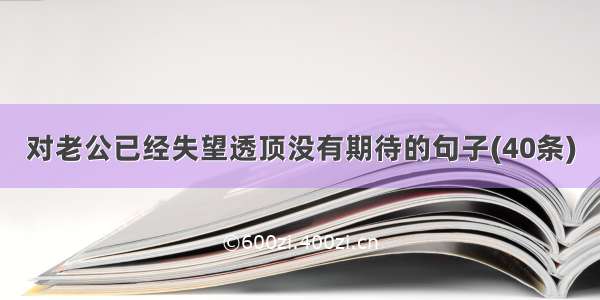 对老公已经失望透顶没有期待的句子(40条)

©600zi.400zi.cn